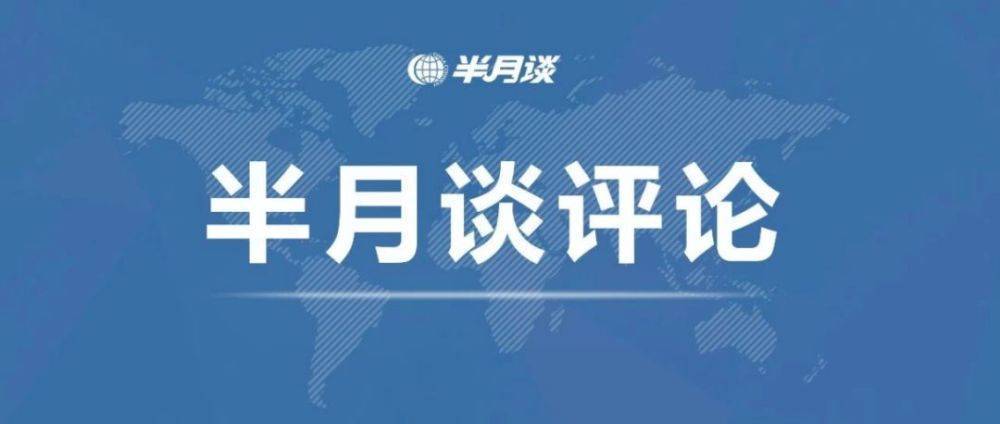 半月谈

半月谈评论